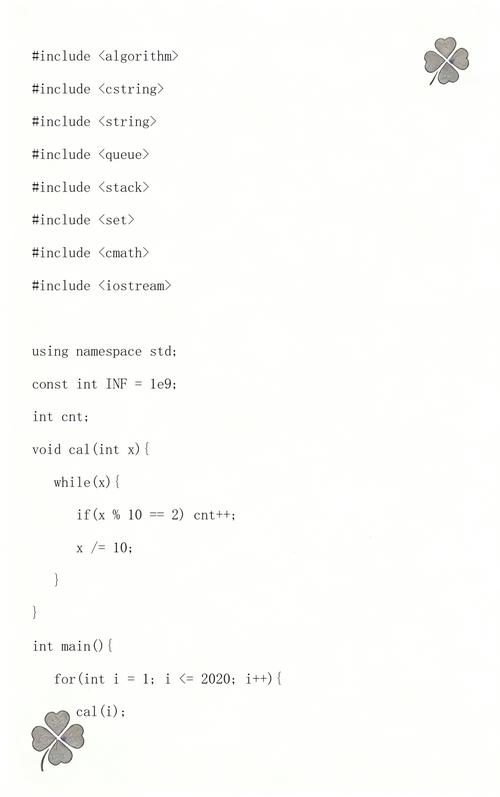 #include <algorithm>

#include <cstring>

#include <string>

#include <queue>

#include <stack>

#include <set>

#include <cmath>

#include <iostream>

using namespace std;

const int INF = 1e9;

int cnt;

void cal(int x){

while(x){

if(x % 10 == 2) cnt++;

x /= 10;

}

}

int main(){

for(int i = 1; i <= 2020; i++){

cal(i);